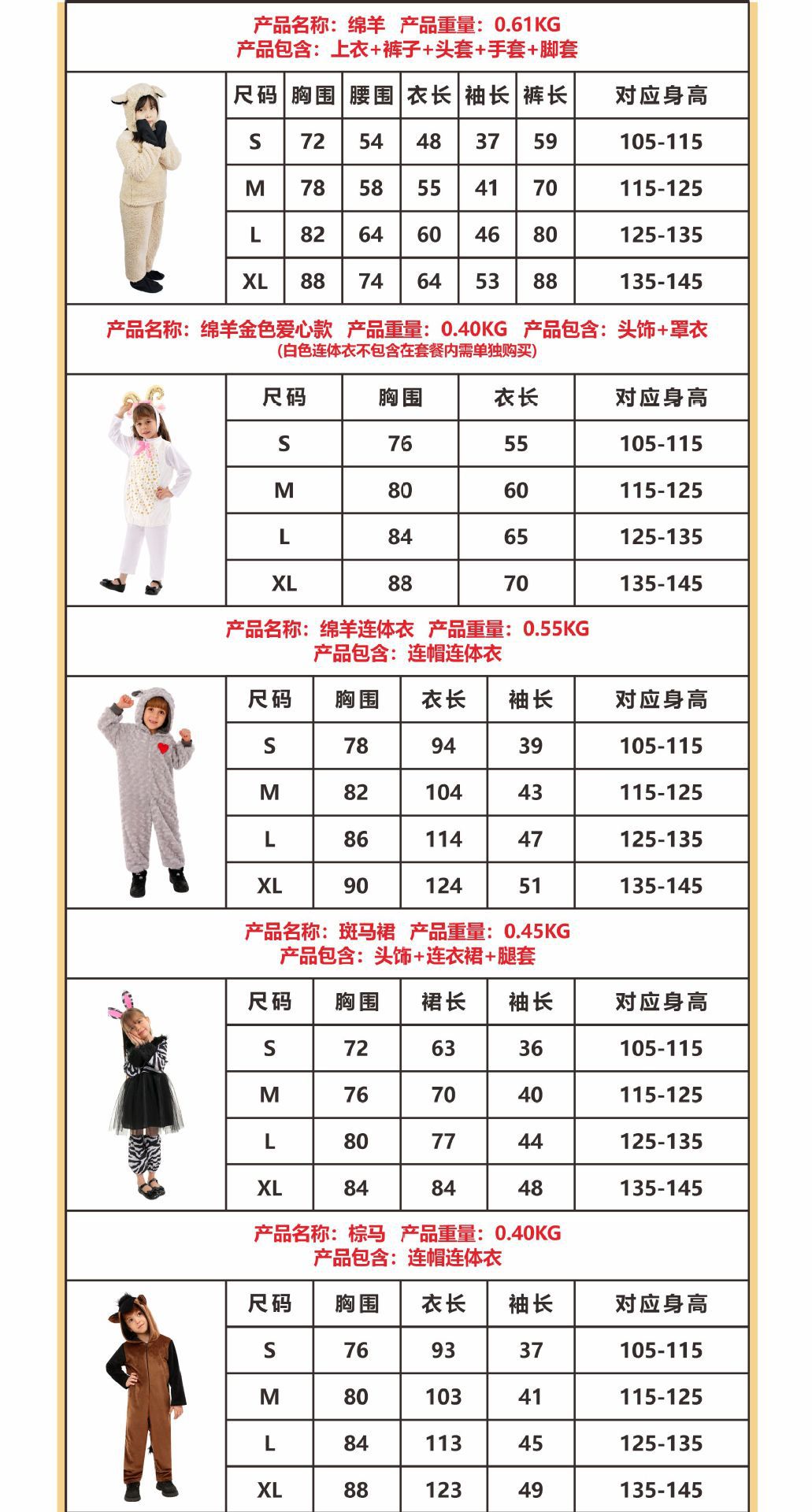 产品名称：绵羊　产品重量：0.61KG
产品包含：上衣+裤子+头套+手套+脚套

| 尺码 | 胸围 | 腰围 | 衣长 | 袖长 | 裤长 | 对应身高 |
|---|---|---|---|---|---|---|
| S | 72 | 54 | 48 | 37 | 59 | 105-115 |
| M | 78 | 58 | 55 | 41 | 70 | 115-125 |
| L | 82 | 64 | 60 | 46 | 80 | 125-135 |
| XL | 88 | 74 | 64 | 53 | 88 | 135-145 |

产品名称：绵羊金色爱心款　产品重量：0.40KG　产品包含：头饰+罩衣
(白色连体衣不包含在套餐内需单独购买)

| 尺码 | 胸围 | 衣长 | 对应身高 |
|---|---|---|---|
| S | 76 | 55 | 105-115 |
| M | 80 | 60 | 115-125 |
| L | 84 | 65 | 125-135 |
| XL | 88 | 70 | 135-145 |

产品名称：绵羊连体衣　产品重量：0.55KG
产品包含：连帽连体衣

| 尺码 | 胸围 | 衣长 | 袖长 | 对应身高 |
|---|---|---|---|---|
| S | 78 | 94 | 39 | 105-115 |
| M | 82 | 104 | 43 | 115-125 |
| L | 86 | 114 | 47 | 125-135 |
| XL | 90 | 124 | 51 | 135-145 |

产品名称：斑马裙　产品重量：0.45KG
产品包含：头饰+连衣裙+腿套

| 尺码 | 胸围 | 裙长 | 袖长 | 对应身高 |
|---|---|---|---|---|
| S | 72 | 63 | 36 | 105-115 |
| M | 76 | 70 | 40 | 115-125 |
| L | 80 | 77 | 44 | 125-135 |
| XL | 84 | 84 | 48 | 135-145 |

产品名称：棕马　产品重量：0.40KG
产品包含：连帽连体衣

| 尺码 | 胸围 | 衣长 | 袖长 | 对应身高 |
|---|---|---|---|---|
| S | 76 | 93 | 37 | 105-115 |
| M | 80 | 103 | 41 | 115-125 |
| L | 84 | 113 | 45 | 125-135 |
| XL | 88 | 123 | 49 | 135-145 |